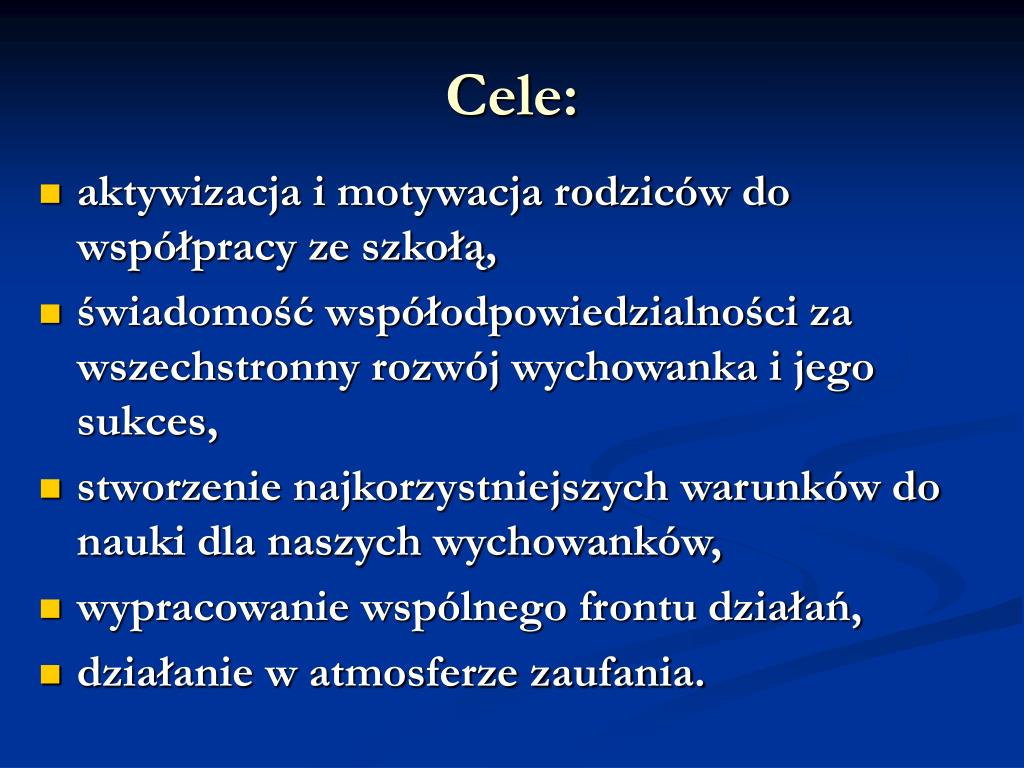 Cele:

- aktywizacja i motywacja rodziców do współpracy ze szkołą,
- świadomość współodpowiedzialności za wszechstronny rozwój wychowanka i jego sukces,
- stworzenie najkorzystniejszych warunków do nauki dla naszych wychowanków,
- wypracowanie wspólnego frontu działań,
- działanie w atmosferze zaufania.